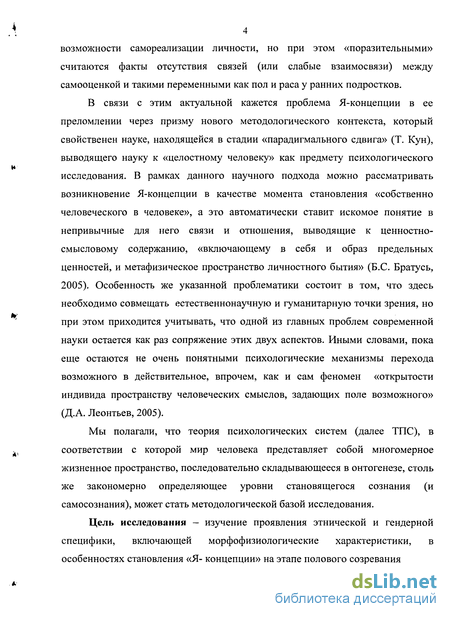 4

возможности самореализации личности, но при этом «поразительными» считаются факты отсутствия связей (или слабые взаимосвязи) между самооценкой и такими переменными как пол и раса у ранних подростков.

В связи с этим актуальной кажется проблема Я-концепции в ее преломлении через призму нового методологического контекста, который свойственен науке, находящейся в стадии «парадигмального сдвига» (Т. Кун), выводящего науку к «целостному человеку» как предмету психологического исследования. В рамках данного научного подхода можно рассматривать возникновение Я-концепции в качестве момента становления «собственно человеческого в человеке», а это автоматически ставит искомое понятие в непривычные для него связи и отношения, выводящие к ценностно-смысловому содержанию, «включающему в себя и образ предельных ценностей, и метафизическое пространство личностного бытия» (Б.С. Братусь, 2005). Особенность же указанной проблематики состоит в том, что здесь необходимо совмещать естественнонаучную и гуманитарную точки зрения, но при этом приходится учитывать, что одной из главных проблем современной науки остается как раз сопряжение этих двух аспектов. Иными словами, пока еще остаются не очень понятными психологические механизмы перехода возможного в действительное, впрочем, как и сам феномен «открытости индивида пространству человеческих смыслов, задающих поле возможного» (Д.А. Леонтьев, 2005).

Мы полагали, что теория психологических систем (далее ТПС), в соответствии с которой мир человека представляет собой многомерное жизненное пространство, последовательно складывающееся в онтогенезе, столь же закономерно определяющее уровни становящегося сознания (и самосознания), может стать методологической базой исследования.

Цель исследования – изучение проявления этнической и гендерной специфики, включающей морфофизиологические характеристики, в особенностях становления «Я- концепции» на этапе полового созревания

dsLib.net
библиотека диссертаций